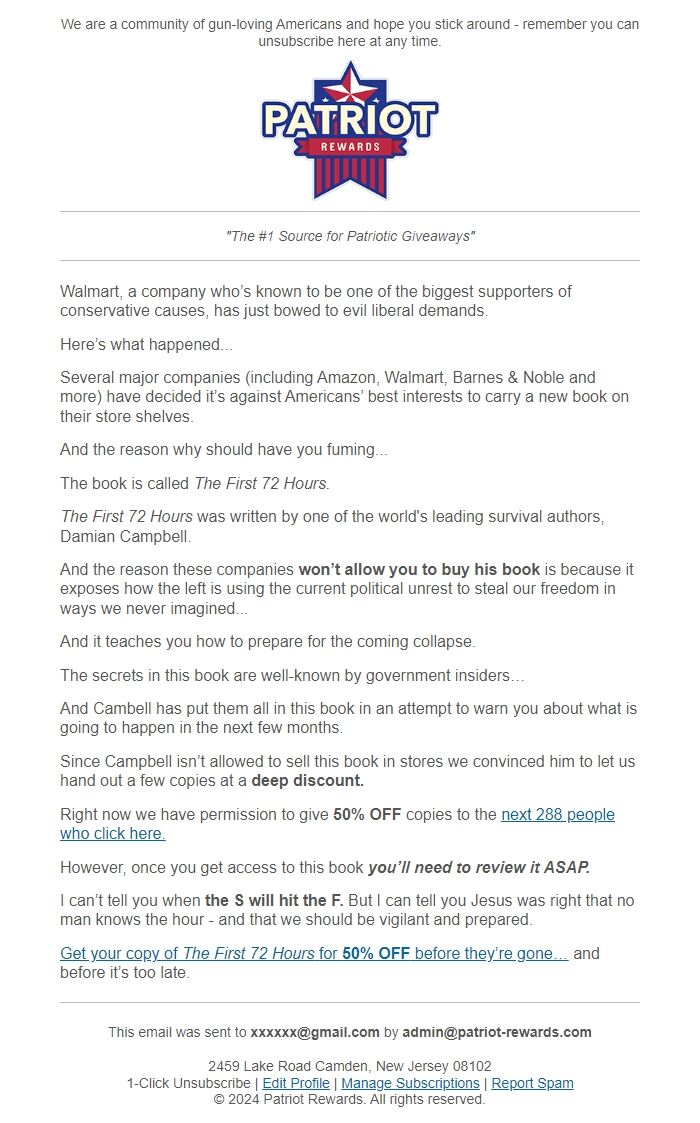 We are a community of gun-loving Americans and hope you stick around - remember you can unsubscribe here at any time.

PATRIOT
REWARDS

"The #1 Source for Patriotic Giveaways"

Walmart, a company who's known to be one of the biggest supporters of conservative causes, has just bowed to evil liberal demands.

Here's what happened...

Several major companies (including Amazon, Walmart, Barnes & Noble and more) have decided it's against Americans' best interests to carry a new book on their store shelves.

And the reason why should have you fuming...

The book is called The First 72 Hours.

The First 72 Hours was written by one of the world's leading survival authors, Damian Campbell.

And the reason these companies won't allow you to buy his book is because it exposes how the left is using the current political unrest to steal our freedom in ways we never imagined...

And it teaches you how to prepare for the coming collapse.

The secrets in this book are well-known by government insiders…

And Cambell has put them all in this book in an attempt to warn you about what is going to happen in the next few months.

Since Campbell isn't allowed to sell this book in stores we convinced him to let us hand out a few copies at a deep discount.

Right now we have permission to give 50% OFF copies to the next 288 people who click here.

However, once you get access to this book you'll need to review it ASAP.

I can't tell you when the S will hit the F. But I can tell you Jesus was right that no man knows the hour - and that we should be vigilant and prepared.

Get your copy of The First 72 Hours for 50% OFF before they're gone… and before it's too late.

This email was sent to xxxxxx@gmail.com by admin@patriot-rewards.com

2459 Lake Road Camden, New Jersey 08102
1-Click Unsubscribe | Edit Profile | Manage Subscriptions | Report Spam
© 2024 Patriot Rewards. All rights reserved.